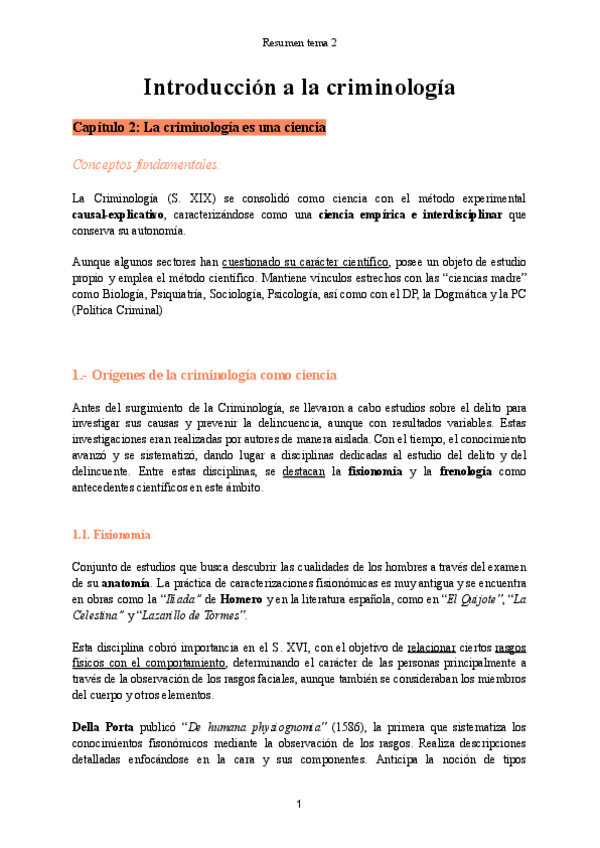 Resumen tema 2

Introducción a la criminología

Capítulo 2: La criminología es una ciencia

Conceptos fundamentales:

La Criminología (S. XIX) se consolidó como ciencia con el método experimental causal-explicativo, caracterizándose como una ciencia empírica e interdisciplinar que conserva su autonomía.

Aunque algunos sectores han cuestionado su carácter científico, posee un objeto de estudio propio y emplea el método científico. Mantiene vínculos estrechos con las "ciencias madre" como Biología, Psiquiatría, Sociología, Psicología, así como con el DP, la Dogmática y la PC (Política Criminal)

1.- Orígenes de la criminología como ciencia

Antes del surgimiento de la Criminología, se llevaron a cabo estudios sobre el delito para investigar sus causas y prevenir la delincuencia, aunque con resultados variables. Estas investigaciones eran realizadas por autores de manera aislada. Con el tiempo, el conocimiento avanzó y se sistematizó, dando lugar a disciplinas dedicadas al estudio del delito y del delincuente. Entre estas disciplinas, se destacan la fisionomía y la frenología como antecedentes científicos en este ámbito.

1.1. Fisionomía

Conjunto de estudios que busca descubrir las cualidades de los hombres a través del examen de su anatomía. La práctica de caracterizaciones fisionómicas es muy antigua y se encuentra en obras como la "Ilíada" de Homero y en la literatura española, como en "El Quijote", "La Celestina" y "Lazarillo de Tormes".

Esta disciplina cobró importancia en el S. XVI, con el objetivo de relacionar ciertos rasgos físicos con el comportamiento, determinando el carácter de las personas principalmente a través de la observación de los rasgos faciales, aunque también se consideraban los miembros del cuerpo y otros elementos.

Della Porta publicó "De humana physiognomia" (1586), la primera que sistematiza los conocimientos fisonómicos mediante la observación de los rasgos. Realiza descripciones detalladas enfocándose en la cara y sus componentes. Anticipa la noción de tipos

1